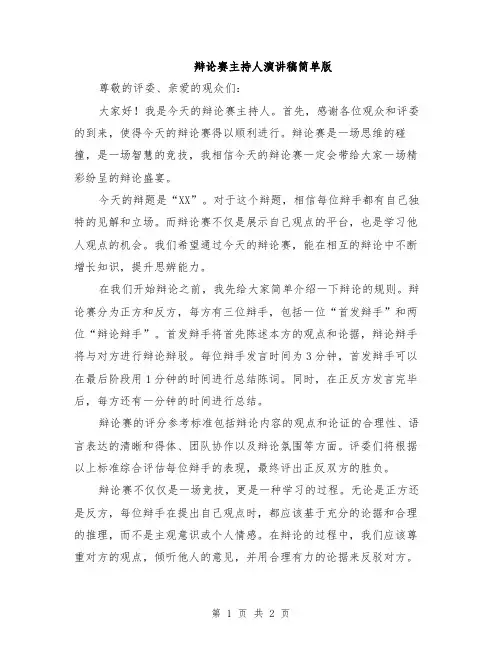 辩论赛主持人演讲稿简单版

尊敬的评委、亲爱的观众们：

大家好！我是今天的辩论赛主持人。首先，感谢各位观众和评委的到来，使得今天的辩论赛得以顺利进行。辩论赛是一场思维的碰撞，是一场智慧的竞技，我相信今天的辩论赛一定会带给大家一场精彩纷呈的辩论盛宴。

今天的辩题是“XX”。对于这个辩题，相信每位辩手都有自己独特的见解和立场。而辩论赛不仅是展示自己观点的平台，也是学习他人观点的机会。我们希望通过今天的辩论赛，能在相互的辩论中不断增长知识，提升思辨能力。

在我们开始辩论之前，我先给大家简单介绍一下辩论的规则。辩论赛分为正方和反方，每方有三位辩手，包括一位“首发辩手”和两位“辩论辩手”。首发辩手将首先陈述本方的观点和论据，辩论辩手将与对方进行辩论辩驳。每位辩手发言时间为3分钟，首发辩手可以在最后阶段用1分钟的时间进行总结陈词。同时，在正反方发言完毕后，每方还有一分钟的时间进行总结。

辩论赛的评分参考标准包括辩论内容的观点和论证的合理性、语言表达的清晰和得体、团队协作以及辩论氛围等方面。评委们将根据以上标准综合评估每位辩手的表现，最终评出正反双方的胜负。

辩论赛不仅仅是一场竞技，更是一种学习的过程。无论是正方还是反方，每位辩手在提出自己观点时，都应该基于充分的论据和合理的推理，而不是主观意识或个人情感。在辩论的过程中，我们应该尊重对方的观点，倾听他人的意见，并用合理有力的论据来反驳对方。

第 1 页 共 2 页